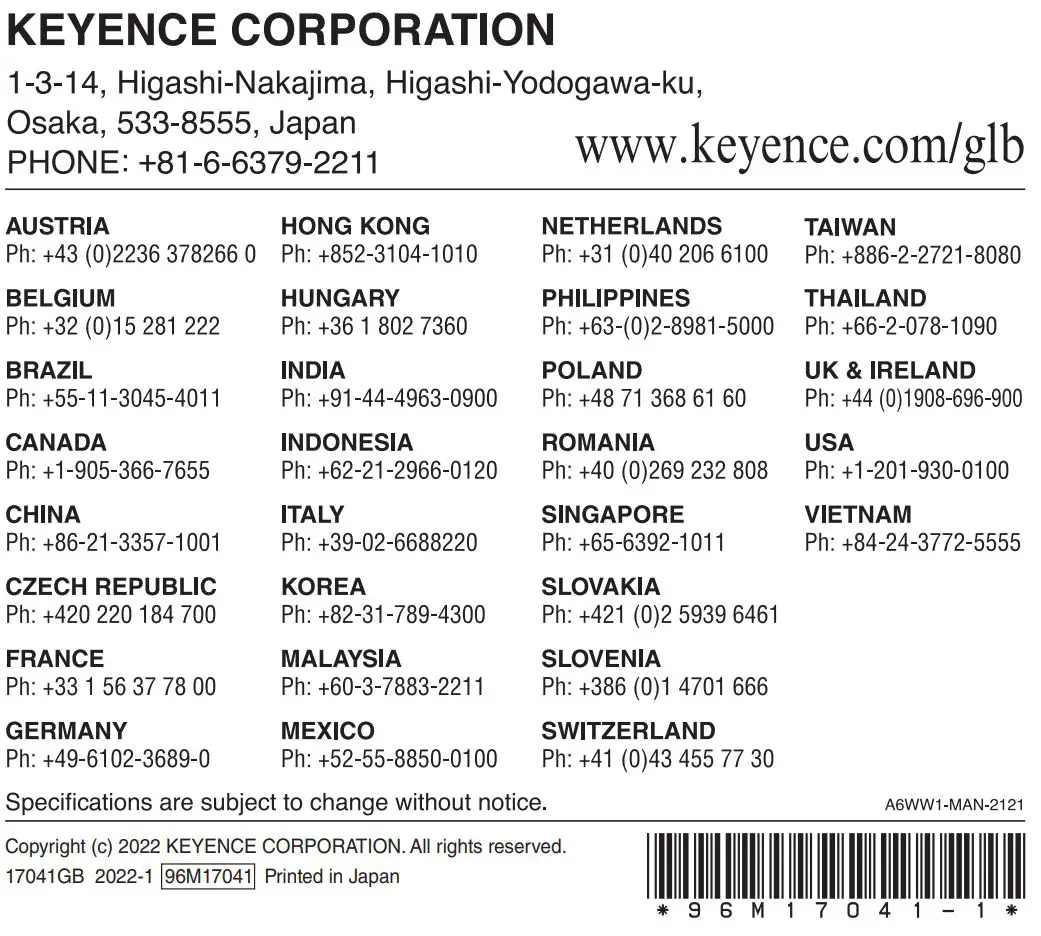 KEYENCE CORPORATION
1-3-14, Higashi-Nakajima, Higashi-Yodogawa-ku, Osaka, 533-8555, Japan
PHONE: +81-6-6379-2211

www.keyence.com/glb

AUSTRIA
Ph: +43 (0)2236 378266 0

BELGIUM
Ph: +32 (0)15 281 222

BRAZIL
Ph: +55-11-3045-4011

CANADA
Ph: +1-905-366-7655

CHINA
Ph: +86-21-3357-1001

CZECH REPUBLIC
Ph: +420 220 184 700

FRANCE
Ph: +33 1 56 37 78 00

GERMANY
Ph: +49-6102-3689-0

HONG KONG
Ph: +852-3104-1010

HUNGARY
Ph: +36 1 802 7360

INDIA
Ph: +91-44-4963-0900

INDONESIA
Ph: +62-21-2966-0120

ITALY
Ph: +39-02-6688220

KOREA
Ph: +82-31-789-4300

MALAYSIA
Ph: +60-3-7883-2211

MEXICO
Ph: +52-55-8850-0100

NETHERLANDS
Ph: +31 (0)40 206 6100

PHILIPPINES
Ph: +63-(0)2-8981-5000

POLAND
Ph: +48 71 368 61 60

ROMANIA
Ph: +40 (0)269 232 808

SINGAPORE
Ph: +65-6392-1011

SLOVAKIA
Ph: +421 (0)2 5939 6461

SLOVENIA
Ph: +386 (0)1 4701 666

SWITZERLAND
Ph: +41 (0)43 455 77 30

TAIWAN
Ph: +886-2-2721-8080

THAILAND
Ph: +66-2-078-1090

UK & IRELAND
Ph: +44 (0)1908-696-900

USA
Ph: +1-201-930-0100

VIETNAM
Ph: +84-24-3772-5555

Specifications are subject to change without notice.

A6WW1-MAN-2121

Copyright (c) 2022 KEYENCE CORPORATION. All rights reserved.
17041GB 2022-1 96M17041 Printed in Japan

*96M17041-1*